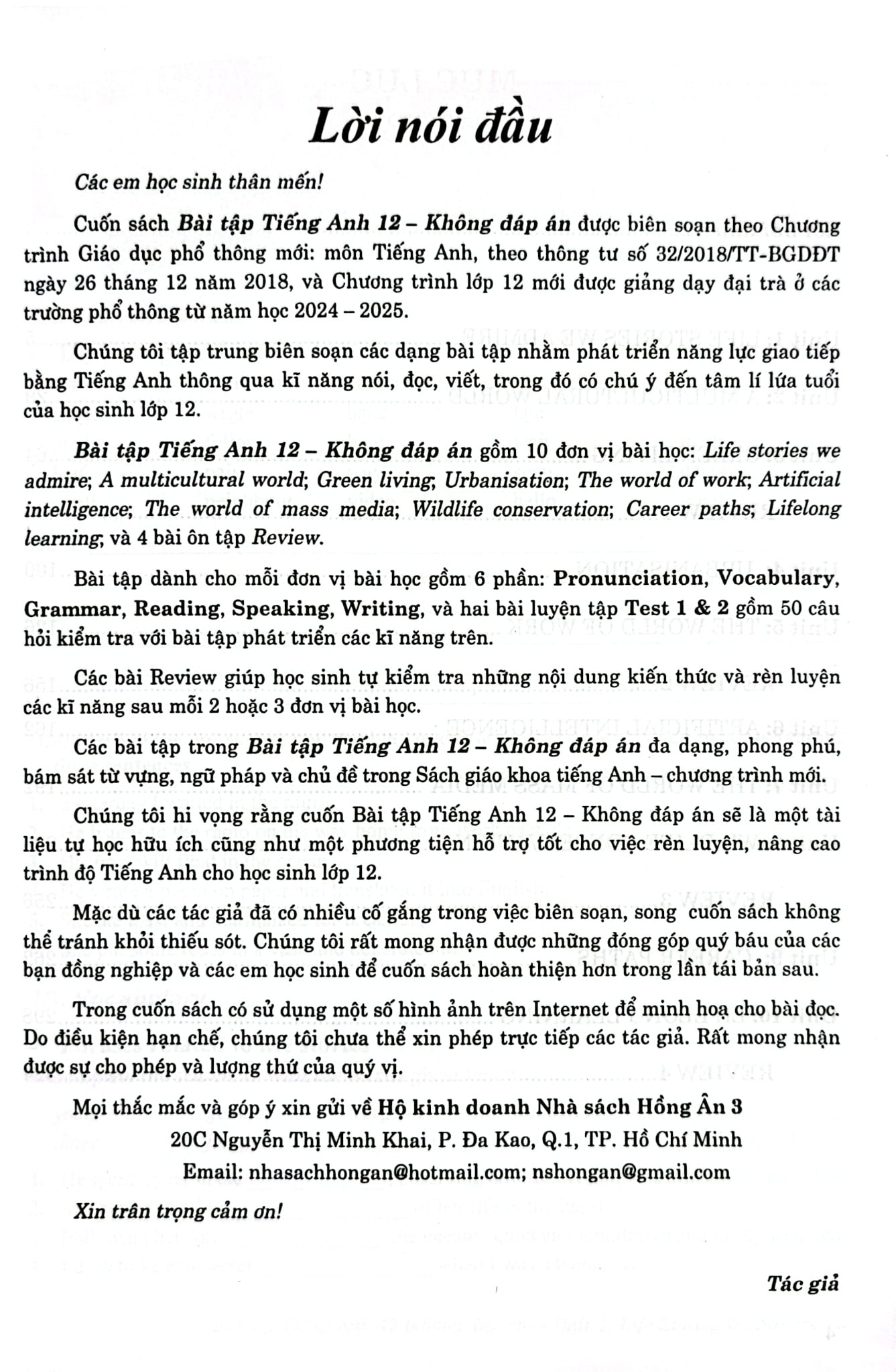 Lời nói đầu

Các em học sinh thân mến!

Cuốn sách Bài tập Tiếng Anh 12 – Không đáp án được biên soạn theo Chương trình Giáo dục phổ thông mới: môn Tiếng Anh, theo thông tư số 32/2018/TT-BGDĐT ngày 26 tháng 12 năm 2018, và Chương trình lớp 12 mới được giảng dạy đại trà ở các trường phổ thông từ năm học 2024 – 2025.

Chúng tôi tập trung biên soạn các dạng bài tập nhằm phát triển năng lực giao tiếp bằng Tiếng Anh thông qua kĩ năng nói, đọc, viết, trong đó có chú ý đến tâm lí lứa tuổi của học sinh lớp 12.

Bài tập Tiếng Anh 12 – Không đáp án gồm 10 đơn vị bài học: Life stories we admire; A multicultural world; Green living; Urbanisation; The world of work; Artificial intelligence; The world of mass media; Wildlife conservation; Career paths; Lifelong learning; và 4 bài ôn tập Review.

Bài tập dành cho mỗi đơn vị bài học gồm 6 phần: Pronunciation, Vocabulary, Grammar, Reading, Speaking, Writing, và hai bài luyện tập Test 1 & 2 gồm 50 câu hỏi kiểm tra với bài tập phát triển các kĩ năng trên.

Các bài Review giúp học sinh tự kiểm tra những nội dung kiến thức và rèn luyện các kĩ năng sau mỗi 2 hoặc 3 đơn vị bài học.

Các bài tập trong Bài tập Tiếng Anh 12 – Không đáp án đa dạng, phong phú, bám sát từ vựng, ngữ pháp và chủ đề trong Sách giáo khoa tiếng Anh – chương trình mới.

Chúng tôi hi vọng rằng cuốn Bài tập Tiếng Anh 12 – Không đáp án sẽ là một tài liệu tự học hữu ích cũng như một phương tiện hỗ trợ tốt cho việc rèn luyện, nâng cao trình độ Tiếng Anh cho học sinh lớp 12.

Mặc dù các tác giả đã có nhiều cố gắng trong việc biên soạn, song cuốn sách không thể tránh khỏi thiếu sót. Chúng tôi rất mong nhận được những đóng góp quý báu của các bạn đồng nghiệp và các em học sinh để cuốn sách hoàn thiện hơn trong lần tái bản sau.

Trong cuốn sách có sử dụng một số hình ảnh trên Internet để minh hoạ cho bài đọc. Do điều kiện hạn chế, chúng tôi chưa thể xin phép trực tiếp các tác giả. Rất mong nhận được sự cho phép và lượng thứ của quý vị.

Mọi thắc mắc và góp ý xin gửi về Hộ kinh doanh Nhà sách Hồng Ân 3
20C Nguyễn Thị Minh Khai, P. Đa Kao, Q.1, TP. Hồ Chí Minh
Email: nhasachhongan@hotmail.com; nshongan@gmail.com

Xin trân trọng cảm ơn!

Tác giả